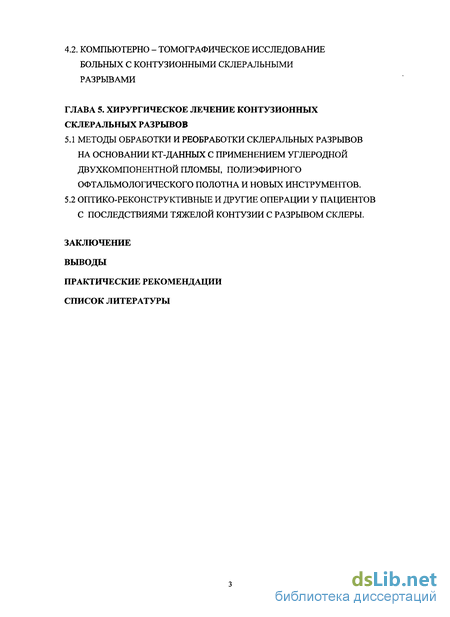 4.2. КОМПЬЮТЕРНО – ТОМОГРАФИЧЕСКОЕ ИССЛЕДОВАНИЕ БОЛЬНЫХ С КОНТУЗИОННЫМИ СКЛЕРАЛЬНЫМИ РАЗРЫВАМИ

ГЛАВА 5. ХИРУРГИЧЕСКОЕ ЛЕЧЕНИЕ КОНТУЗИОННЫХ СКЛЕРАЛЬНЫХ РАЗРЫВОВ

5.1 МЕТОДЫ ОБРАБОТКИ И РЕОБРАБОТКИ СКЛЕРАЛЬНЫХ РАЗРЫВОВ НА ОСНОВАНИИ КТ-ДАННЫХ С ПРИМЕНЕНИЕМ УГЛЕРОДНОЙ ДВУХКОМПОНЕНТНОЙ ПЛОМБЫ, ПОЛИЭФИРНОГО ОФТАЛЬМОЛОГИЧЕСКОГО ПОЛОТНА И НОВЫХ ИНСТРУМЕНТОВ.

5.2 ОПТИКО-РЕКОНСТРУКТИВНЫЕ И ДРУГИЕ ОПЕРАЦИИ У ПАЦИЕНТОВ С ПОСЛЕДСТВИЯМИ ТЯЖЕЛОЙ КОНТУЗИИ С РАЗРЫВОМ СКЛЕРЫ.

ЗАКЛЮЧЕНИЕ

ВЫВОДЫ

ПРАКТИЧЕСКИЕ РЕКОМЕНДАЦИИ

СПИСОК ЛИТЕРАТУРЫ

3

dsLib.net
библиотека диссертаций